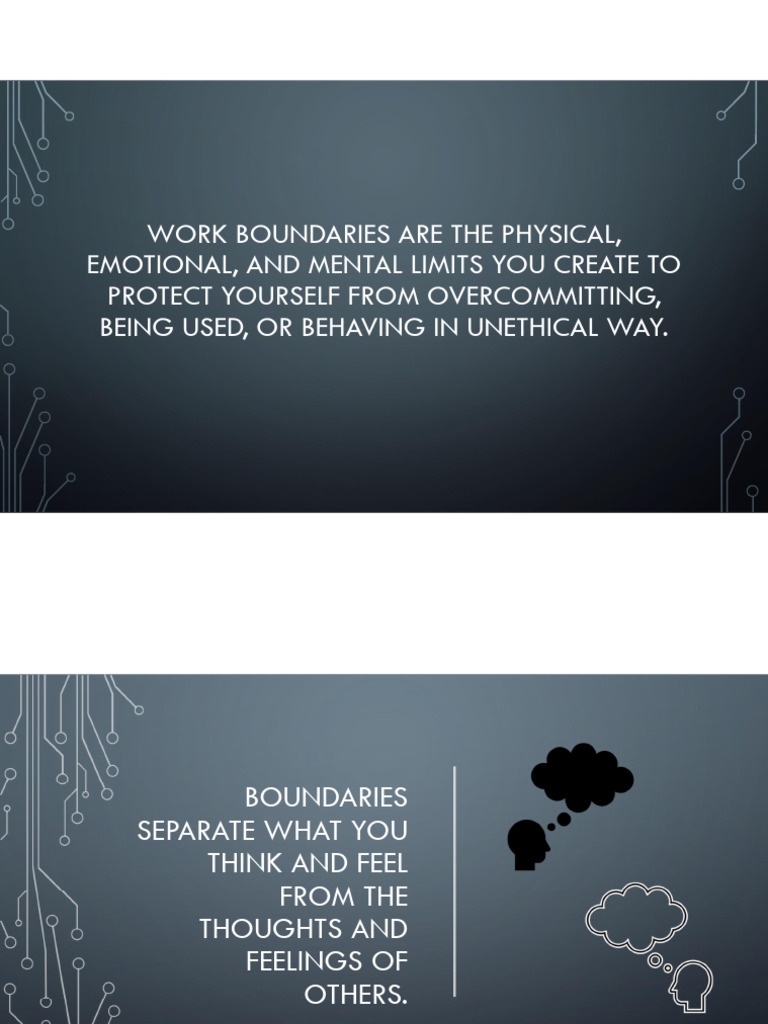 WORK BOUNDARIES ARE THE PHYSICAL, EMOTIONAL, AND MENTAL LIMITS YOU CREATE TO PROTECT YOURSELF FROM OVERCOMMITTING, BEING USED, OR BEHAVING IN UNETHICAL WAY.

BOUNDARIES SEPARATE WHAT YOU THINK AND FEEL FROM THE THOUGHTS AND FEELINGS OF OTHERS.